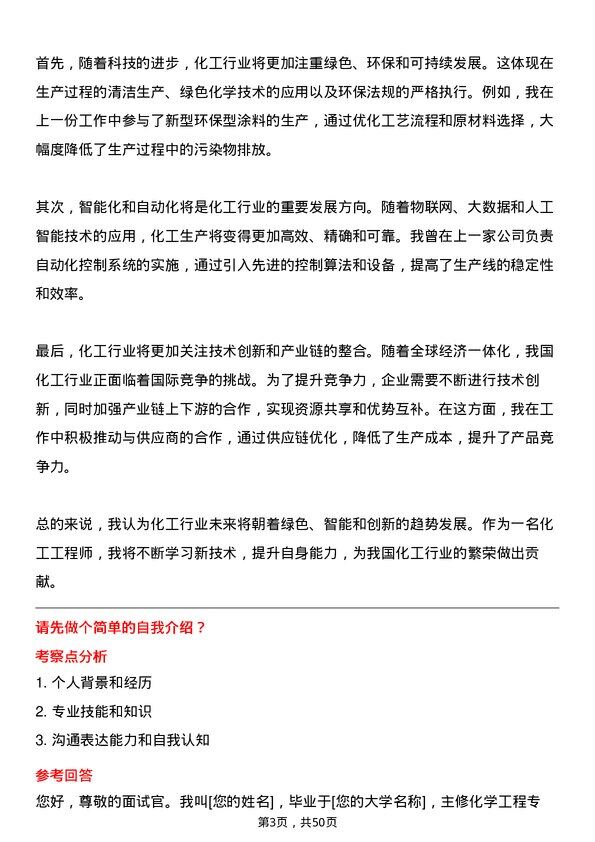 首先，随着科技的进步，化工行业将更加注重绿色、环保和可持续发展。这体现在生产过程的清洁生产、绿色化学技术的应用以及环保法规的严格执行。例如，我在上一份工作中参与了新型环保型涂料的生产，通过优化工艺流程和原材料选择，大幅度降低了生产过程中的污染物排放。

其次，智能化和自动化将是化工行业的重要发展方向。随着物联网、大数据和人工智能技术的应用，化工生产将变得更加高效、精确和可靠。我曾在上一家公司负责自动化控制系统的实施，通过引入先进的控制算法和设备，提高了生产线的稳定性和效率。

最后，化工行业将更加关注技术创新和产业链的整合。随着全球经济一体化，我国化工行业正面临着国际竞争的挑战。为了提升竞争力，企业需要不断进行技术创新，同时加强产业链上下游的合作，实现资源共享和优势互补。在这方面，我在工作中积极推动与供应商的合作，通过供应链优化，降低了生产成本，提升了产品竞争力。

总的来说，我认为化工行业未来将朝着绿色、智能和创新的趋势发展。作为一名化工工程师，我将不断学习新技术，提升自身能力，为我国化工行业的繁荣做出贡献。

请先做个简单的自我介绍？

考察点分析

1. 个人背景和经历

2. 专业技能和知识

3. 沟通表达能力和自我认知

参考回答

您好，尊敬的面试官。我叫[您的姓名]，毕业于[您的大学名称]，主修化学工程专

第3页，共50页